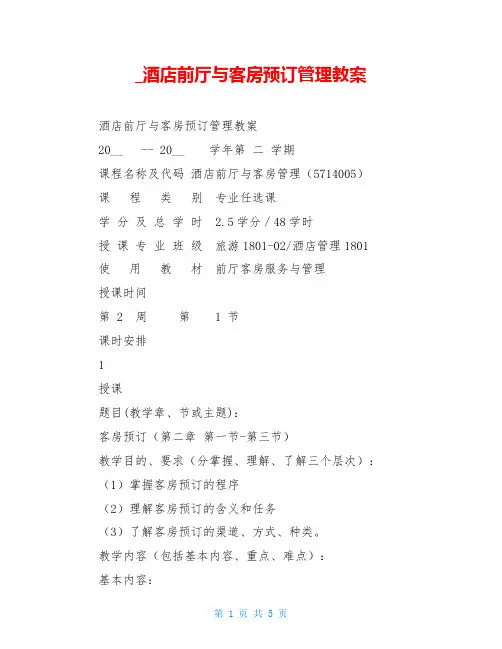 _酒店前厅与客房预订管理教案

酒店前厅与客房预订管理教案

20__ -- 20__ 学年第 二 学期

课程名称及代码 酒店前厅与客房管理（5714005）

课 程 类 别 专业任选课

学 分 及 总 学 时 2.5学分／48学时

授 课 专 业 班 级 旅游1801-02/酒店管理1801

使 用 教 材 前厅客房服务与管理

授课时间

第 2 周 第 1 节

课时安排

1

授课

题目(教学章、节或主题)：

客房预订（第二章 第一节-第三节）

教学目的、要求（分掌握、理解、了解三个层次）：

（1）掌握客房预订的程序

（2）理解客房预订的含义和任务

（3）了解客房预订的渠道、方式、种类。

教学内容（包括基本内容、重点、难点）：

基本内容：

第 1 页 共 5 页